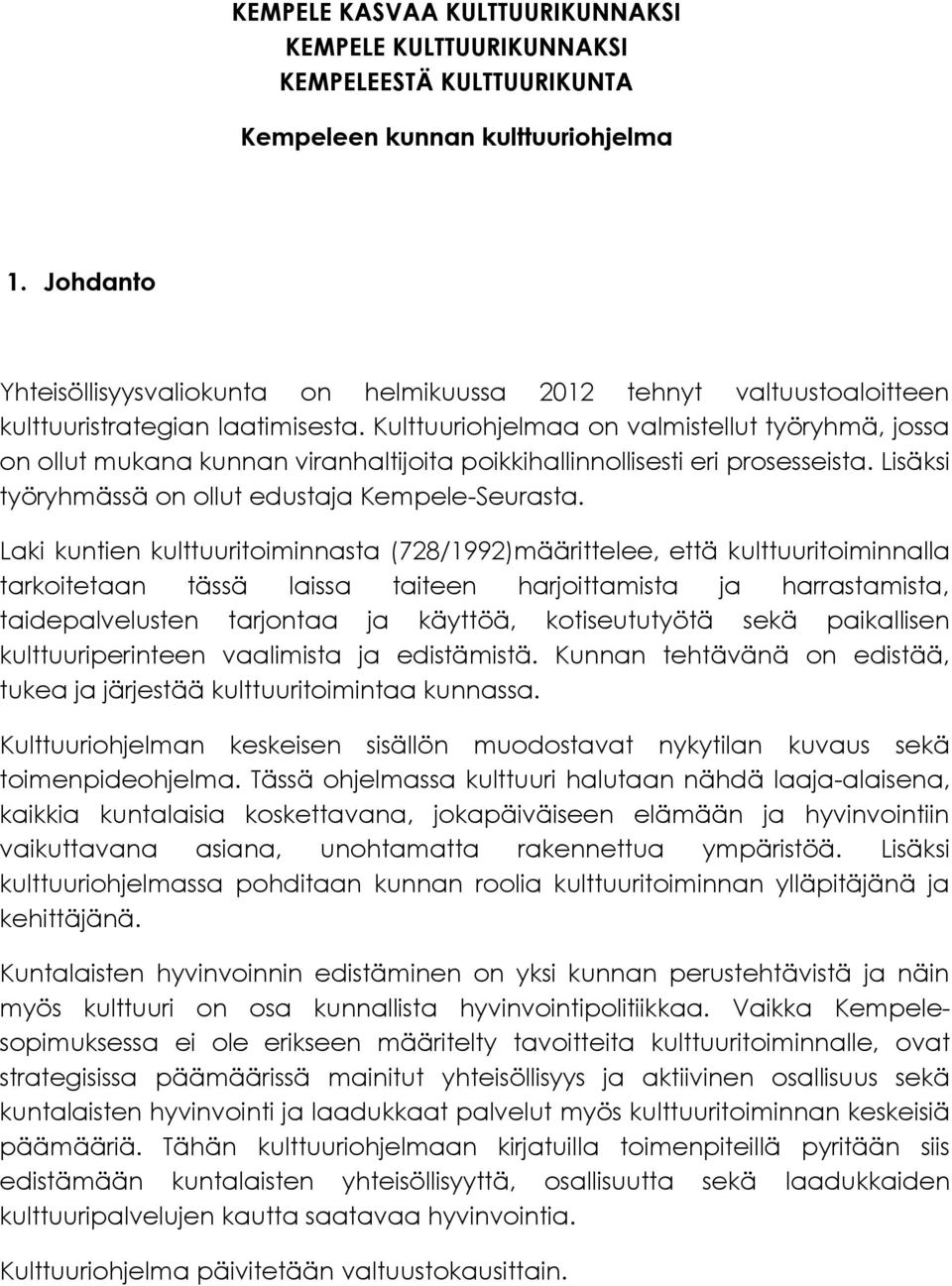 KEMPELE KASVAA KULTTUURIKUNNAKSI
KEMPELE KULTTUURIKUNNAKSI
KEMPELEESTÄ KULTTUURIKUNTA

Kempeleen kunnan kulttuuriohjelma

1. Johdanto

Yhteisöllisyysvaliokunta on helmikuussa 2012 tehnyt valtuustoaloitteen kulttuuristrategian laatimisesta. Kulttuuriohjelmaa on valmistellut työryhmä, jossa on ollut mukana kunnan viranhaltijoita poikkihallinnollisesti eri prosesseista. Lisäksi työryhmässä on ollut edustaja Kempele-Seurasta.

Laki kuntien kulttuuritoiminnasta (728/1992)määrittelee, että kulttuuritoiminnalla tarkoitetaan tässä laissa taiteen harjoittamista ja harrastamista, taidepalvelusten tarjontaa ja käyttöä, kotiseututyötä sekä paikallisen kulttuuriperinteen vaalimista ja edistämistä. Kunnan tehtävänä on edistää, tukea ja järjestää kulttuuritoimintaa kunnassa.

Kulttuuriohjelman keskeisen sisällön muodostavat nykytilan kuvaus sekä toimenpideohjelma. Tässä ohjelmassa kulttuuri halutaan nähdä laaja-alaisena, kaikkia kuntalaisia koskettavana, jokapäiväiseen elämään ja hyvinvointiin vaikuttavana asiana, unohtamatta rakennettua ympäristöä. Lisäksi kulttuuriohjelmassa pohditaan kunnan roolia kulttuuritoiminnan ylläpitäjänä ja kehittäjänä.

Kuntalaisten hyvinvoinnin edistäminen on yksi kunnan perustehtävistä ja näin myös kulttuuri on osa kunnallista hyvinvointipolitiikkaa. Vaikka Kempele-sopimuksessa ei ole erikseen määritelty tavoitteita kulttuuritoiminnalle, ovat strategisissa päämäärissä mainitut yhteisöllisyys ja aktiivinen osallisuus sekä kuntalaisten hyvinvointi ja laadukkaat palvelut myös kulttuuritoiminnan keskeisiä päämääriä. Tähän kulttuuriohjelmaan kirjatuilla toimenpiteillä pyritään siis edistämään kuntalaisten yhteisöllisyyttä, osallisuutta sekä laadukkaiden kulttuuripalvelujen kautta saatavaa hyvinvointia.

Kulttuuriohjelma päivitetään valtuustokausittain.